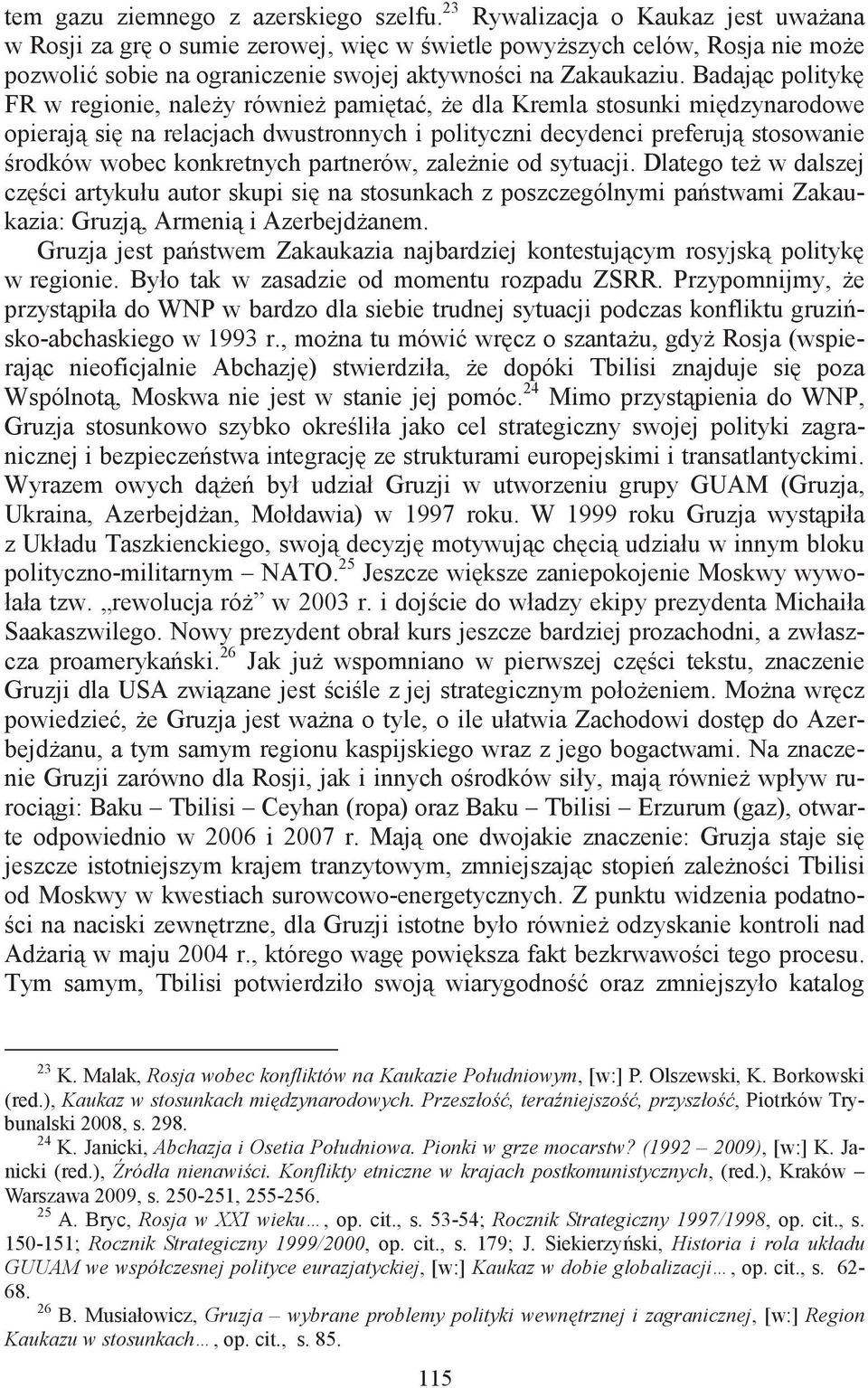 tem gazu ziemnego z azerskiego szelfu.$^{23}$ Rywalizacja o Kaukaz jest uważana w Rosji za grę o sumie zerowej, więc w świetle powyższych celów, Rosja nie może pozwolić sobie na ograniczenie swojej aktywności na Zakaukaziu. Badając politykę FR w regionie, należy również pamiętać, że dla Kremla stosunki międzynarodowe opierają się na relacjach dwustronnych i polityczni decydenci preferują stosowanie środków wobec konkretnych partnerów, zależnie od sytuacji. Dlatego też w dalszej części artykułu autor skupi się na stosunkach z poszczególnymi państwami Zakaukazia: Gruzją, Armenią i Azerbejdżanem.

Gruzja jest państwem Zakaukazia najbardziej kontestującym rosyjską politykę w regionie. Było tak w zasadzie od momentu rozpadu ZSRR. Przypomnijmy, że przystąpiła do WNP w bardzo dla siebie trudnej sytuacji podczas konfliktu gruzińsko-abchaskiego w 1993 r., można tu mówić wręcz o szantażu, gdyż Rosja (wspierając nieoficjalnie Abchazję) stwierdziła, że dopóki Tbilisi znajduje się poza Wspólnotą, Moskwa nie jest w stanie jej pomóc.$^{24}$ Mimo przystąpienia do WNP, Gruzja stosunkowo szybko określiła jako cel strategiczny swojej polityki zagranicznej i bezpieczeństwa integrację ze strukturami europejskimi i transatlantyckimi. Wyrazem owych dążeń był udział Gruzji w utworzeniu grupy GUAM (Gruzja, Ukraina, Azerbejdżan, Mołdawia) w 1997 roku. W 1999 roku Gruzja wystąpiła z Układu Taszkienckiego, swoją decyzję motywując chęcią udziału w innym bloku polityczno-militarnym – NATO.$^{25}$ Jeszcze większe zaniepokojenie Moskwy wywołała tzw. „rewolucja róż” w 2003 r. i dojście do władzy ekipy prezydenta Michaiła Saakaszwilego. Nowy prezydent obrał kurs jeszcze bardziej prozachodni, a zwłaszcza proamerykański.$^{26}$ Jak już wspomniano w pierwszej części tekstu, znaczenie Gruzji dla USA związane jest ściśle z jej strategicznym położeniem. Można wręcz powiedzieć, że Gruzja jest ważna o tyle, o ile ułatwia Zachodowi dostęp do Azerbejdżanu, a tym samym regionu kaspijskiego wraz z jego bogactwami. Na znaczenie Gruzji zarówno dla Rosji, jak i innych ośrodków siły, mają również wpływ rurociągi: Baku – Tbilisi – Ceyhan (ropa) oraz Baku – Tbilisi – Erzurum (gaz), otwarte odpowiednio w 2006 i 2007 r. Mają one dwojakie znaczenie: Gruzja staje się jeszcze istotniejszym krajem tranzytowym, zmniejszając stopień zależności Tbilisi od Moskwy w kwestiach surowcowo-energetycznych. Z punktu widzenia podatności na naciski zewnętrzne, dla Gruzji istotne było również odzyskanie kontroli nad Adżarią w maju 2004 r., którego wagę powiększa fakt bezkrwawości tego procesu. Tym samym, Tbilisi potwierdziło swoją wiarygodność oraz zmniejszyło katalog

$^{23}$ K. Malak, Rosja wobec konfliktów na Kaukazie Południowym, [w:] P. Olszewski, K. Borkowski (red.), Kaukaz w stosunkach międzynarodowych. Przeszłość, teraźniejszość, przyszłość, Piotrków Trybunalski 2008, s. 298.

$^{24}$ K. Janicki, Abchazja i Osetia Południowa. Pionki w grze mocarstw? (1992 – 2009), [w:] K. Janicki (red.), Źródła nienawiści. Konflikty etniczne w krajach postkomunistycznych, (red.), Kraków – Warszawa 2009, s. 250-251, 255-256.

$^{25}$ A. Bryc, Rosja w XXI wieku…, op. cit., s. 53-54; Rocznik Strategiczny 1997/1998, op. cit., s. 150-151; Rocznik Strategiczny 1999/2000, op. cit., s. 179; J. Siekierzyński, Historia i rola układu GUUAM we współczesnej polityce eurazjatyckiej, [w:] Kaukaz w dobie globalizacji…, op. cit., s. 62-68.

$^{26}$ B. Musiałowicz, Gruzja – wybrane problemy polityki wewnętrznej i zagranicznej, [w:] Region Kaukazu w stosunkach…, op. cit., s. 85.

115